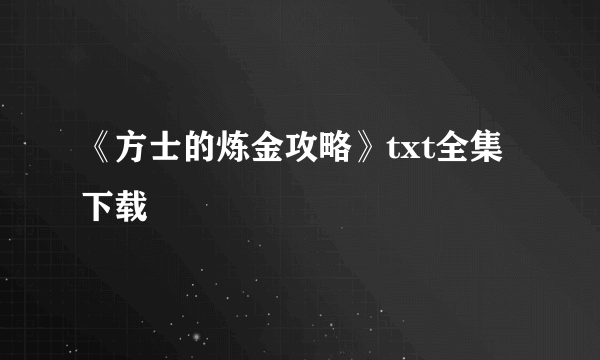 《方士的炼金攻略》txt全集下载